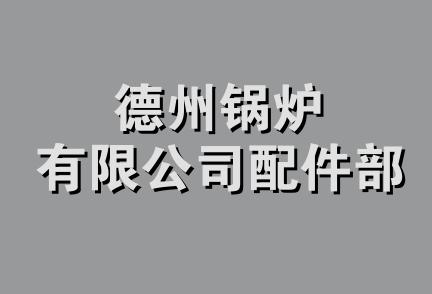 德州锅炉
有限公司配件部